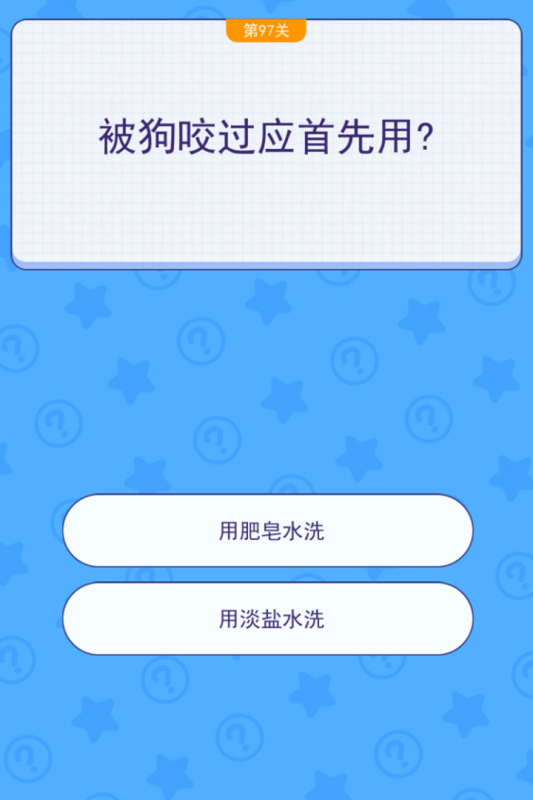 第97关

被狗咬过应首先用?

用肥皂水洗

用淡盐水洗